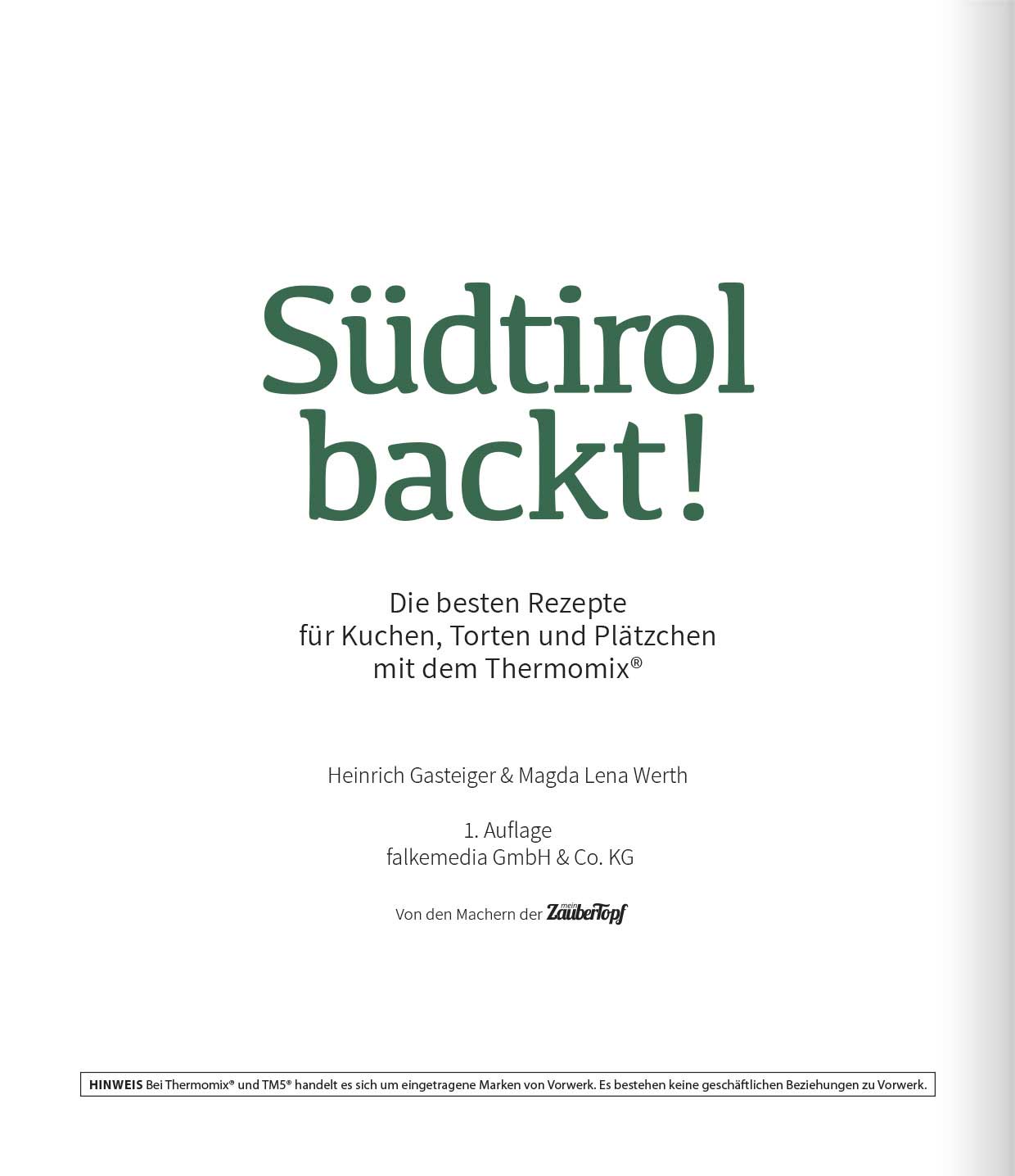 Südtirol backt!

Die besten Rezepte
für Kuchen, Torten und Plätzchen
mit dem Thermomix®

Heinrich Gasteiger & Magda Lena Werth

1. Auflage
falkemedia GmbH & Co. KG

Von den Machern der mein ZauberTopf

HINWEIS Bei Thermomix® und TM5® handelt es sich um eingetragene Marken von Vorwerk. Es bestehen keine geschäftlichen Beziehungen zu Vorwerk.